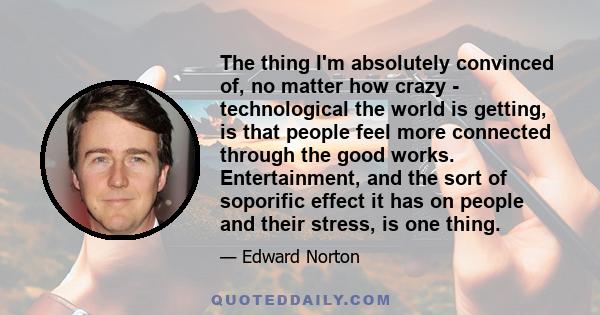 The thing I'm absolutely convinced of, no matter how crazy - technological the world is getting, is that people feel more connected through the good works. Entertainment, and the sort of soporific effect it has on people and their stress, is one thing.

— Edward Norton

QUOTEDDAILY.COM